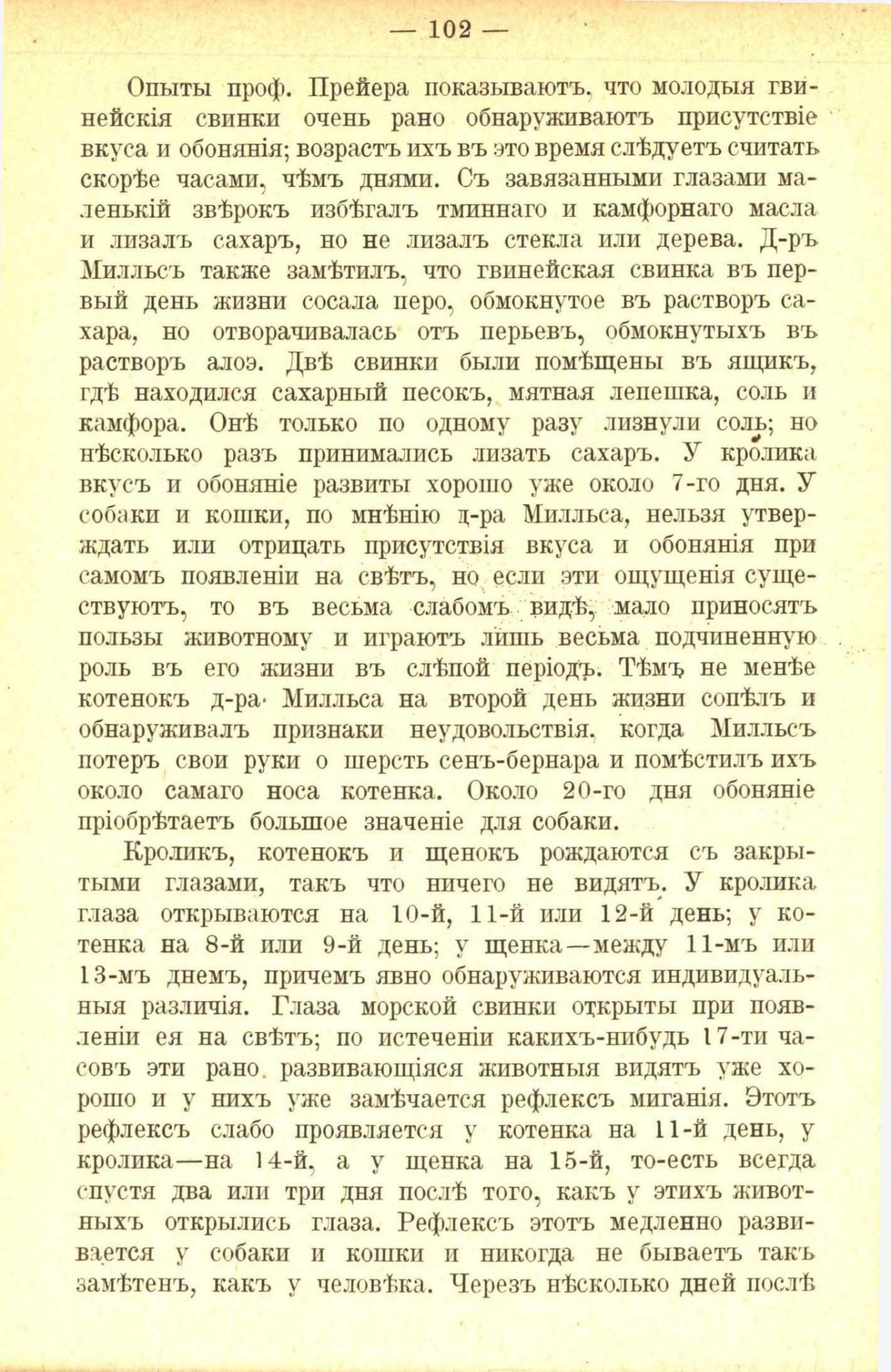 — 102 —

Опыты проф. Прейера показываютъ, что молодыя гвинейскія свинки очень рано обнаруживаютъ присутствіе вкуса и обонянія; возрастъ ихъ въ это время слѣдуетъ считать скорѣе часами, чѣмъ днями. Съ завязанными глазами маленькій звѣрокъ избѣгалъ тминнаго и камфорнаго масла и лизалъ сахаръ, но не лизалъ стекла или дерева. Д-ръ Милльсъ также замѣтилъ, что гвинейская свинка въ первый день жизни сосала перо, обмокнутое въ растворъ сахара, но отворачивалась отъ перьевъ, обмокнутыхъ въ растворъ алоэ. Двѣ свинки были помѣщены въ ящикъ, гдѣ находился сахарный песокъ, мятная лепешка, соль и камфора. Онѣ только по одному разу лизнули соль; но нѣсколько разъ принимались лизать сахаръ. У кролика вкусъ и обоняніе развиты хорошо уже около 7-го дня. У собаки и кошки, по мнѣнію д-ра Милльса, нельзя утверждать или отрицать присутствія вкуса и обонянія при самомъ появленіи на свѣтъ, но если эти ощущенія существуютъ, то въ весьма слабомъ видѣ, мало приносятъ пользы животному и играютъ лишь весьма подчиненную роль въ его жизни въ слѣпой періодъ. Тѣмъ не менѣе котенокъ д-ра Милльса на второй день жизни сопѣлъ и обнаруживалъ признаки неудовольствія, когда Милльсъ потеръ свои руки о шерсть сенъ-бернара и помѣстилъ ихъ около самаго носа котенка. Около 20-го дня обоняніе пріобрѣтаетъ большое значеніе для собаки.

Кроликъ, котенокъ и щенокъ рождаются съ закрытыми глазами, такъ что ничего не видятъ. У кролика глаза открываются на 10-й, 11-й или 12-й день; у котенка на 8-й или 9-й день; у щенка—между 11-мъ или 13-мъ днемъ, причемъ явно обнаруживаются индивидуальныя различія. Глаза морской свинки открыты при появленіи ея на свѣтъ; по истеченіи какихъ-нибудь 17-ти часовъ эти рано развивающіяся животныя видятъ уже хорошо и у нихъ уже замѣчается рефлексъ миганія. Этотъ рефлексъ слабо проявляется у котенка на 11-й день, у кролика—на 14-й, а у щенка на 15-й, то-есть всегда спустя два или три дня послѣ того, какъ у этихъ животныхъ открылись глаза. Рефлексъ этотъ медленно развивается у собаки и кошки и никогда не бываетъ такъ замѣтенъ, какъ у человѣка. Черезъ нѣсколько дней послѣ